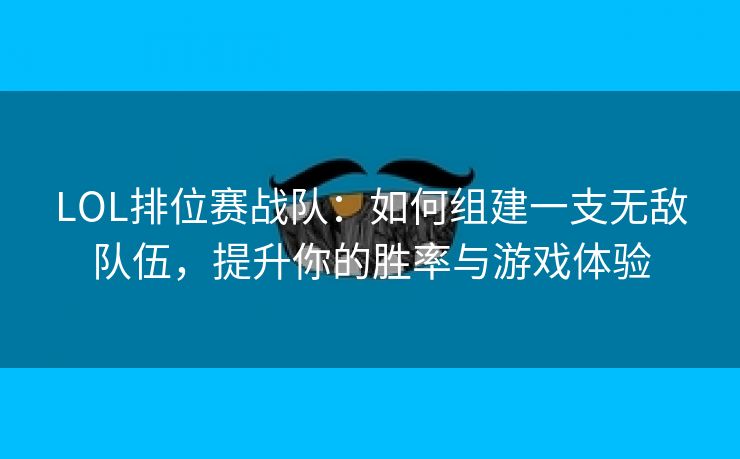 LOL排位赛战队：如何组建一支无敌队伍，提升你的胜率与游戏体验